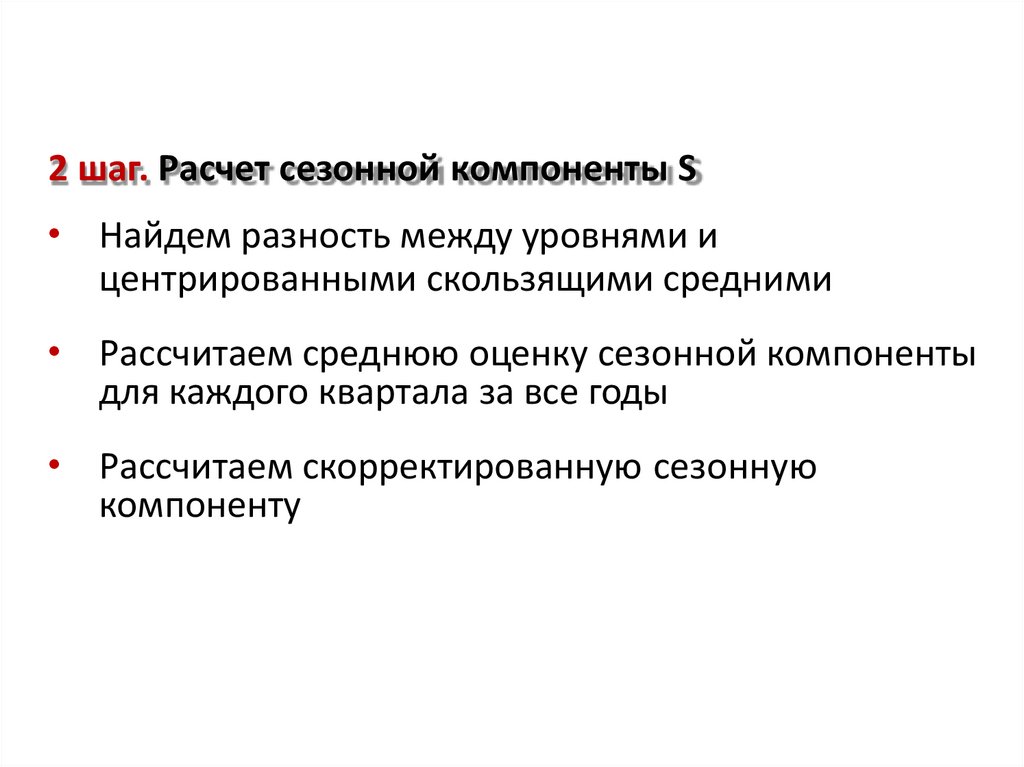 2 шаг. Расчет сезонной компоненты S

• Найдем разность между уровнями и центрированными скользящими средними

• Рассчитаем среднюю оценку сезонной компоненты для каждого квартала за все годы

• Рассчитаем скорректированную сезонную компоненту